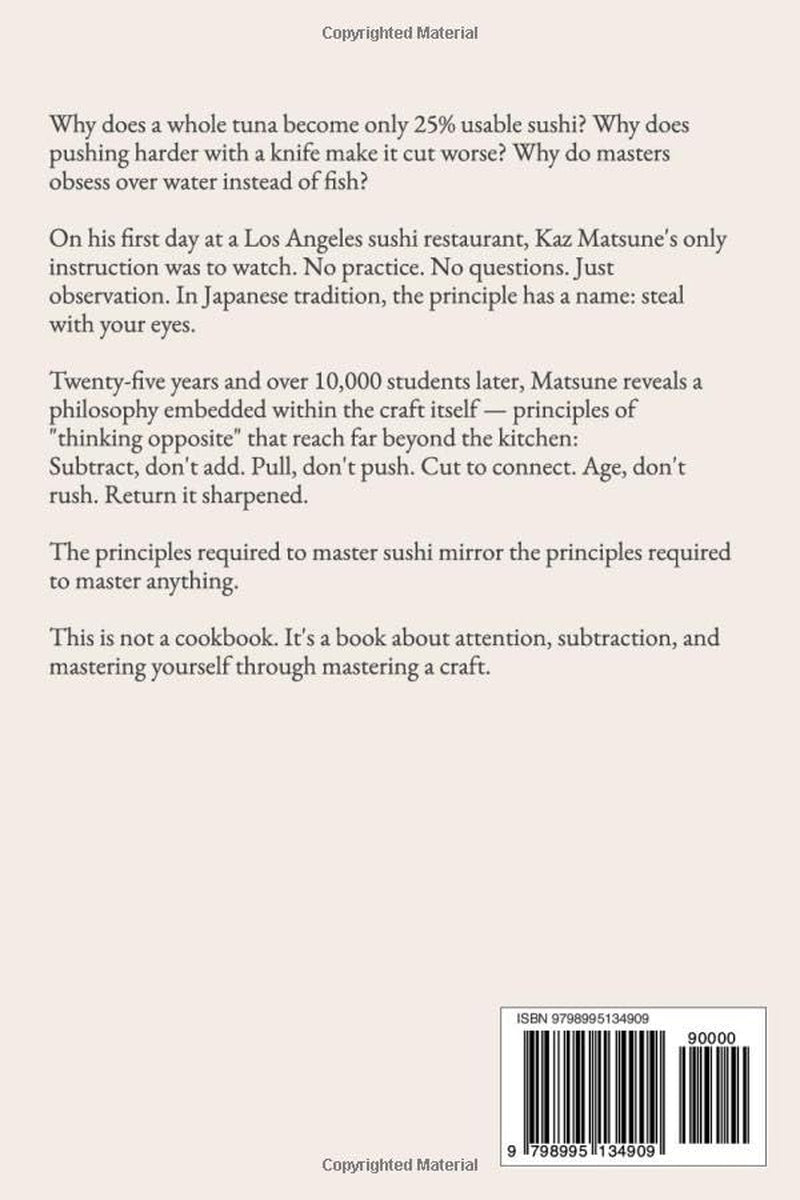 Copyrighted Material

Why does a whole tuna become only 25% usable sushi? Why does pushing harder with a knife make it cut worse? Why do masters obsess over water instead of fish?

On his first day at a Los Angeles sushi restaurant, Kaz Matsune's only instruction was to watch. No practice. No questions. Just observation. In Japanese tradition, the principle has a name: steal with your eyes.

Twenty-five years and over 10,000 students later, Matsune reveals a philosophy embedded within the craft itself — principles of "thinking opposite" that reach far beyond the kitchen: Subtract, don't add. Pull, don't push. Cut to connect. Age, don't rush. Return it sharpened.

The principles required to master sushi mirror the principles required to master anything.

This is not a cookbook. It's a book about attention, subtraction, and mastering yourself through mastering a craft.

ISBN 9798995134909

90000

9 798995 134909

Copyrighted Material